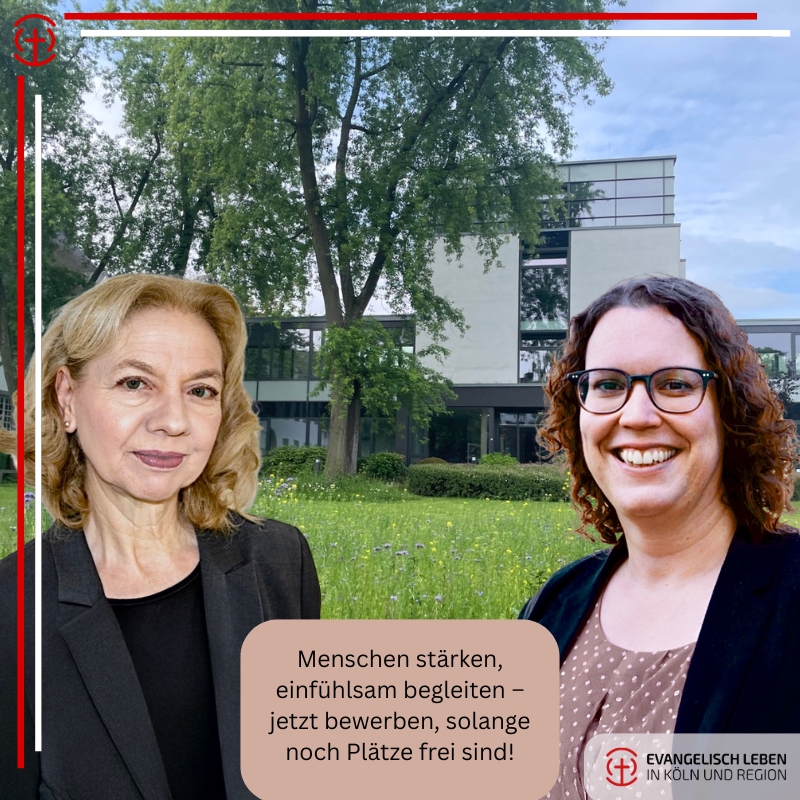 Menschen stärken, einfühlsam begleiten – jetzt bewerben, solange noch Plätze frei sind!

EVANGELISCH LEBEN
IN KÖLN UND REGION